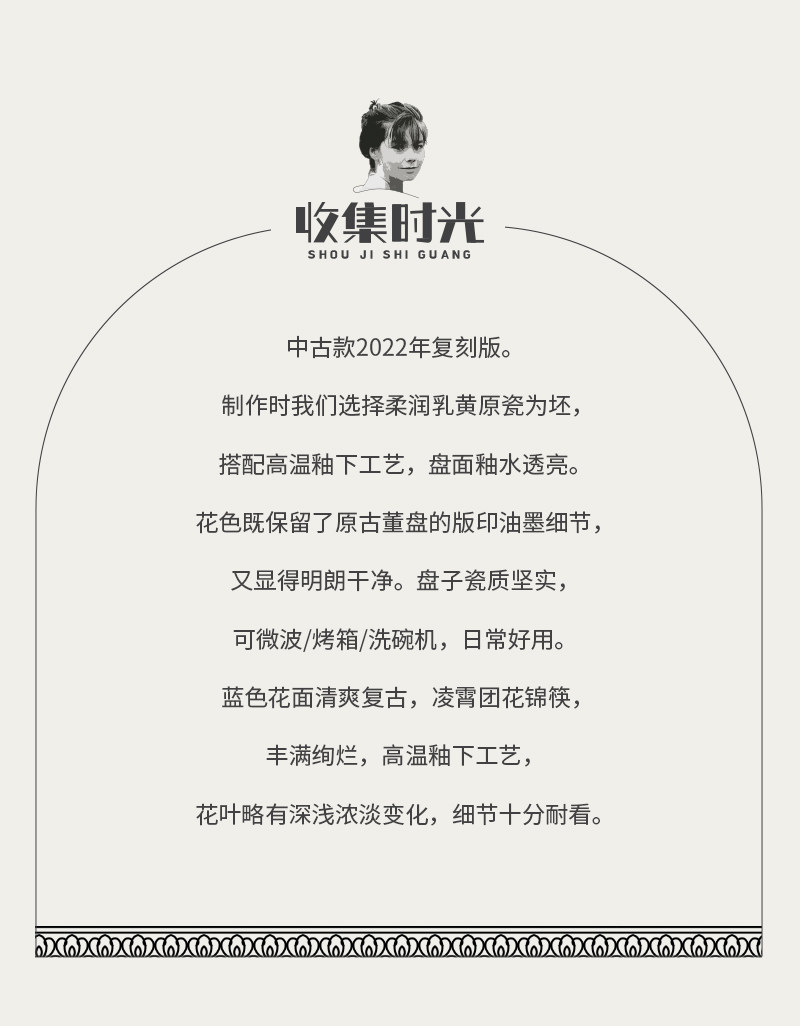 收集时光
SHOU JI SHI GUANG

中古款2022年复刻版。

制作时我们选择柔润乳黄原瓷为坯，

搭配高温釉下工艺，盘面釉水透亮。

花色既保留了原古董盘的版印油墨细节，

又显得明朗干净。盘子瓷质坚实，

可微波/烤箱/洗碗机，日常好用。

蓝色花面清爽复古，凌霄团花锦筷，

丰满绚烂，高温釉下工艺，

花叶略有深浅浓淡变化，细节十分耐看。